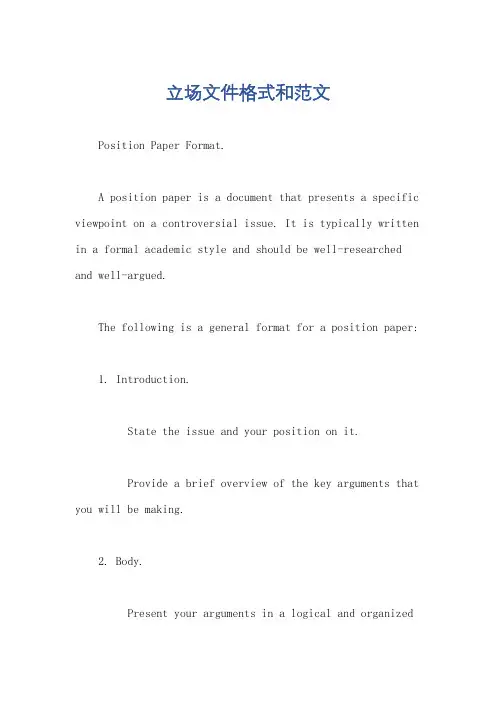 立场文件格式和范文

Position Paper Format.

A position paper is a document that presents a specific viewpoint on a controversial issue. It is typically written in a formal academic style and should be well-researched and well-argued.

The following is a general format for a position paper:

1. Introduction.

State the issue and your position on it.

Provide a brief overview of the key arguments that you will be making.

2. Body.

Present your arguments in a logical and organized